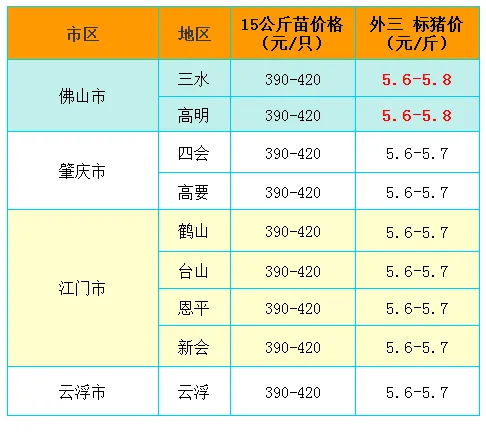 | 市区 | 地区 | 15公斤苗价格（元/只） | 外三 标猪价（元/斤） |
|---|---|---|---|
| 佛山市 | 三水 | 390-420 | 5.6-5.8 |
|  | 高明 | 390-420 | 5.6-5.8 |
| 肇庆市 | 四会 | 390-420 | 5.6-5.7 |
|  | 高要 | 390-420 | 5.6-5.7 |
| 江门市 | 鹤山 | 390-420 | 5.6-5.7 |
|  | 台山 | 390-420 | 5.6-5.7 |
|  | 恩平 | 390-420 | 5.6-5.7 |
|  | 新会 | 390-420 | 5.6-5.7 |
| 云浮市 | 云浮 | 390-420 | 5.6-5.7 |